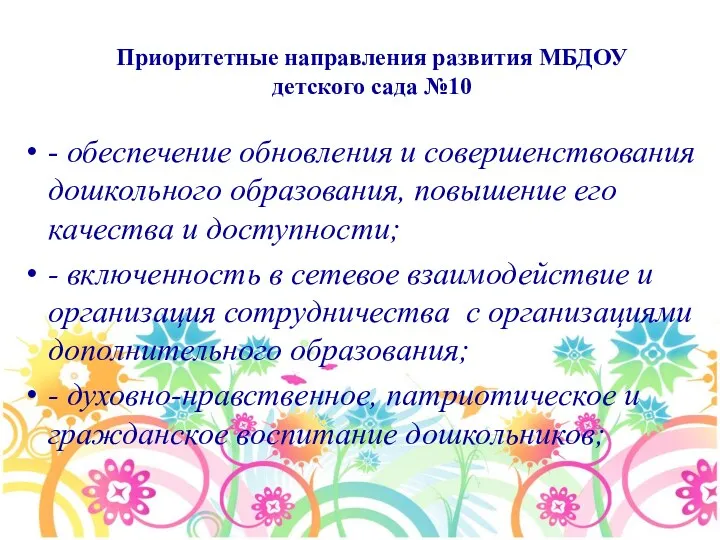 Приоритетные направления развития МБДОУ детского сада №10

• - обеспечение обновления и совершенствования дошкольного образования, повышение его качества и доступности;

• - включенность в сетевое взаимодействие и организация сотрудничества с организациями дополнительного образования;

• - духовно-нравственное, патриотическое и гражданское воспитание дошкольников;